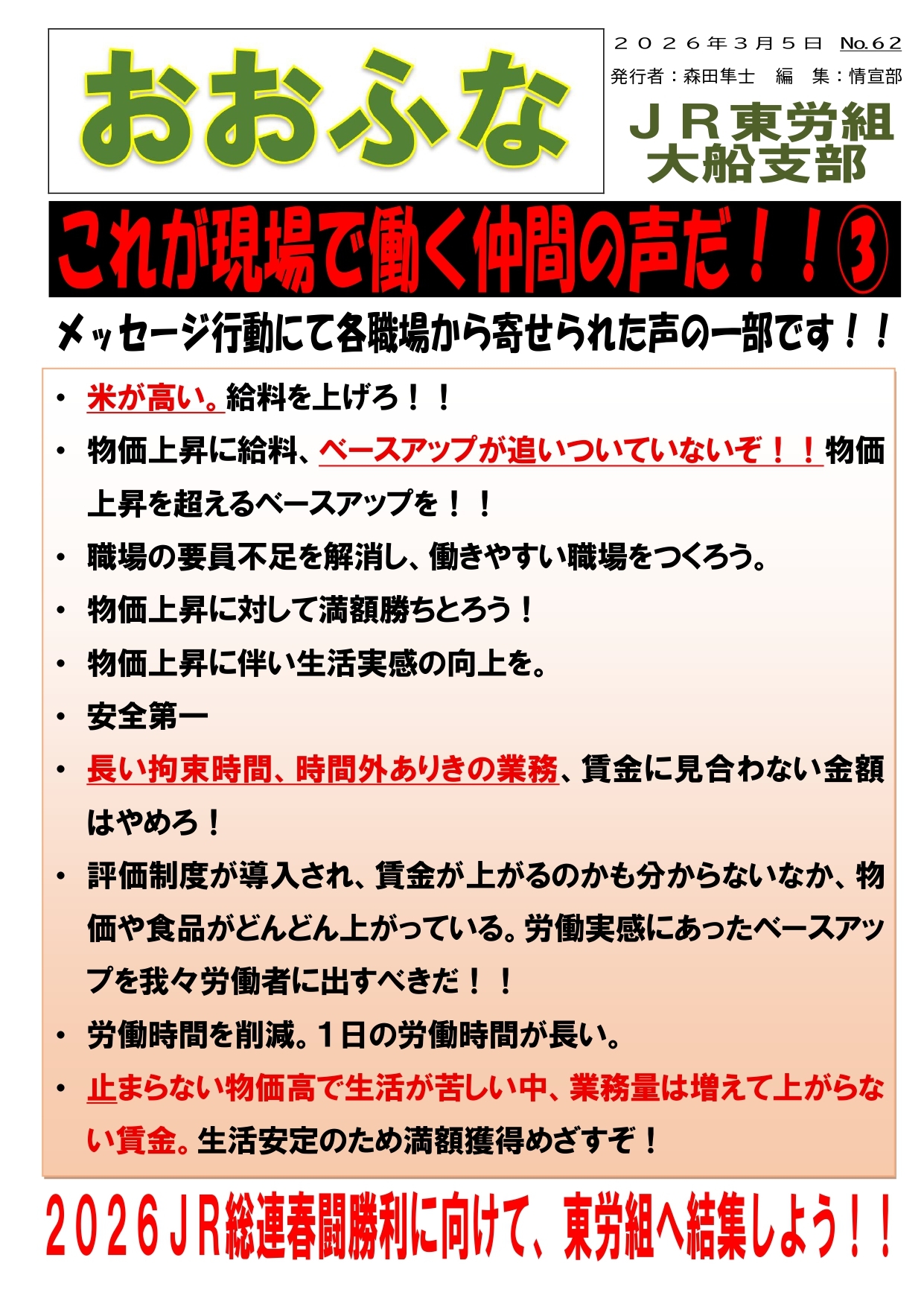 おおふな

２０２６年３月５日 No.62

発行者：森田隼士 編 集：情宣部

ＪＲ東労組
大船支部

これが現場で働く仲間の声だ！！③

メッセージ行動にて各職場から寄せられた声の一部です！！

• 米が高い。給料を上げろ！！

• 物価上昇に給料、ベースアップが追いついていないぞ！！物価上昇を超えるベースアップを！！

• 職場の要員不足を解消し、働きやすい職場をつくろう。

• 物価上昇に対して満額勝ちとろう！

• 物価上昇に伴い生活実感の向上を。

• 安全第一

• 長い拘束時間、時間外ありきの業務、賃金に見合わない金額はやめろ！

• 評価制度が導入され、賃金が上がるのかも分からないなか、物価や食品がどんどん上がっている。労働実感にあったベースアップを我々労働者に出すべきだ！！

• 労働時間を削減。1日の労働時間が長い。

• 止まらない物価高で生活が苦しい中、業務量は増えて上がらない賃金。生活安定のため満額獲得めざすぞ！

２０２６ＪＲ総連春闘勝利に向けて、東労組へ結集しよう！！